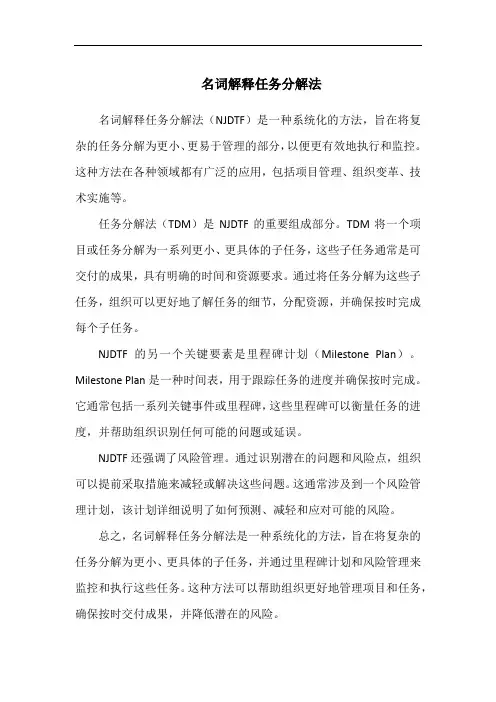 名词解释任务分解法

名词解释任务分解法（NJDTF）是一种系统化的方法，旨在将复杂的任务分解为更小、更易于管理的部分，以便更有效地执行和监控。这种方法在各种领域都有广泛的应用，包括项目管理、组织变革、技术实施等。

任务分解法（TDM）是 NJDTF 的重要组成部分。TDM 将一个项目或任务分解为一系列更小、更具体的子任务，这些子任务通常是可交付的成果，具有明确的时间和资源要求。通过将任务分解为这些子任务，组织可以更好地了解任务的细节，分配资源，并确保按时完成每个子任务。

NJDTF 的另一个关键要素是里程碑计划（Milestone Plan）。Milestone Plan 是一种时间表，用于跟踪任务的进度并确保按时完成。它通常包括一系列关键事件或里程碑，这些里程碑可以衡量任务的进度，并帮助组织识别任何可能的问题或延误。

NJDTF 还强调了风险管理。通过识别潜在的问题和风险点，组织可以提前采取措施来减轻或解决这些问题。这通常涉及到一个风险管理计划，该计划详细说明了如何预测、减轻和应对可能的风险。

总之，名词解释任务分解法是一种系统化的方法，旨在将复杂的任务分解为更小、更具体的子任务，并通过里程碑计划和风险管理来监控和执行这些任务。这种方法可以帮助组织更好地管理项目和任务，确保按时交付成果，并降低潜在的风险。